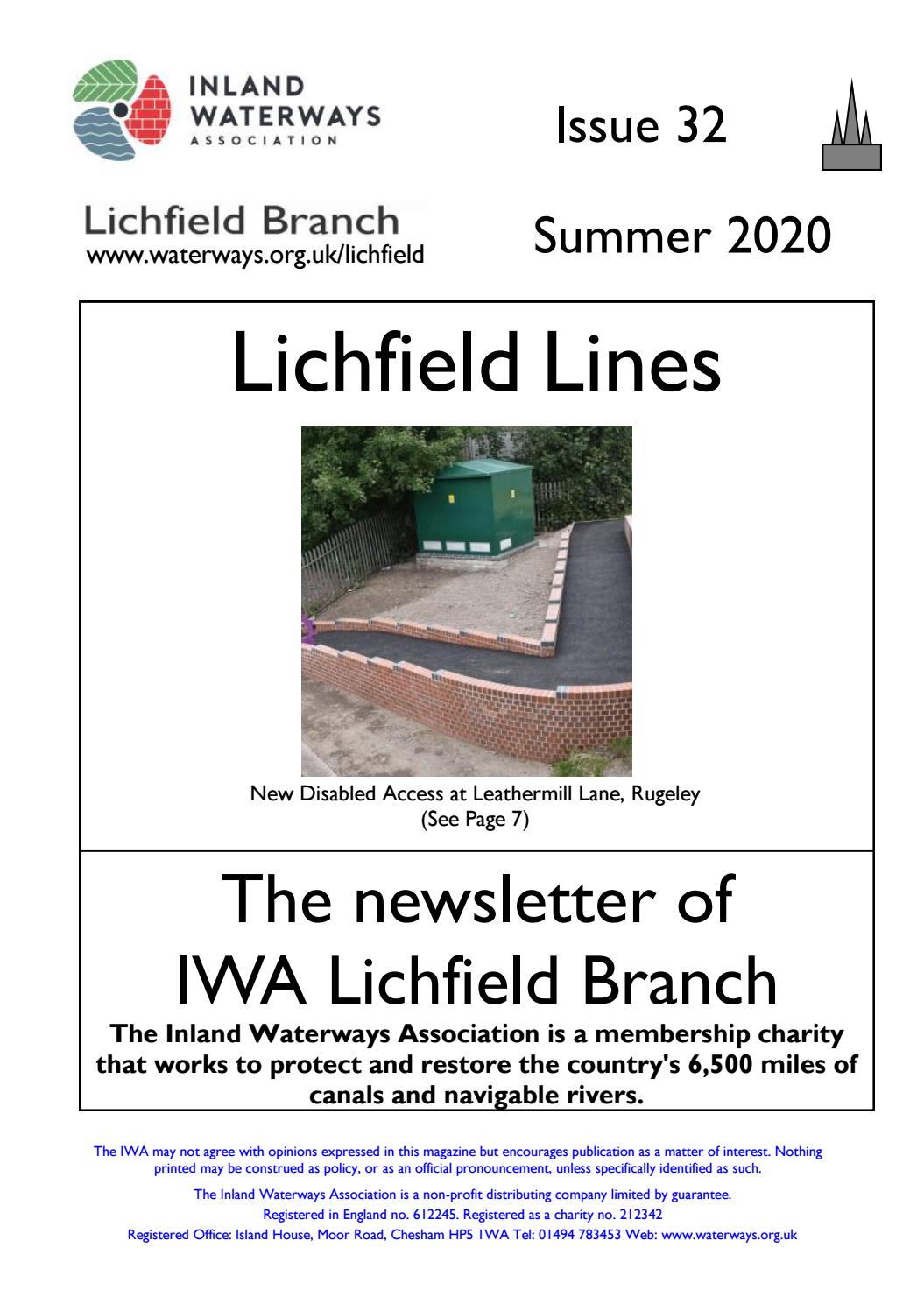 INLAND WATERWAYS ASSOCIATION

Issue 32

Lichfield Branch
www.waterways.org.uk/lichfield

Summer 2020

Lichfield Lines

New Disabled Access at Leathermill Lane, Rugeley
(See Page 7)

The newsletter of IWA Lichfield Branch

The Inland Waterways Association is a membership charity that works to protect and restore the country's 6,500 miles of canals and navigable rivers.

The IWA may not agree with opinions expressed in this magazine but encourages publication as a matter of interest. Nothing printed may be construed as policy, or as an official pronouncement, unless specifically identified as such.

The Inland Waterways Association is a non-profit distributing company limited by guarantee.
Registered in England no. 612245. Registered as a charity no. 212342
Registered Office: Island House, Moor Road, Chesham HP5 1WA Tel: 01494 783453 Web: www.waterways.org.uk